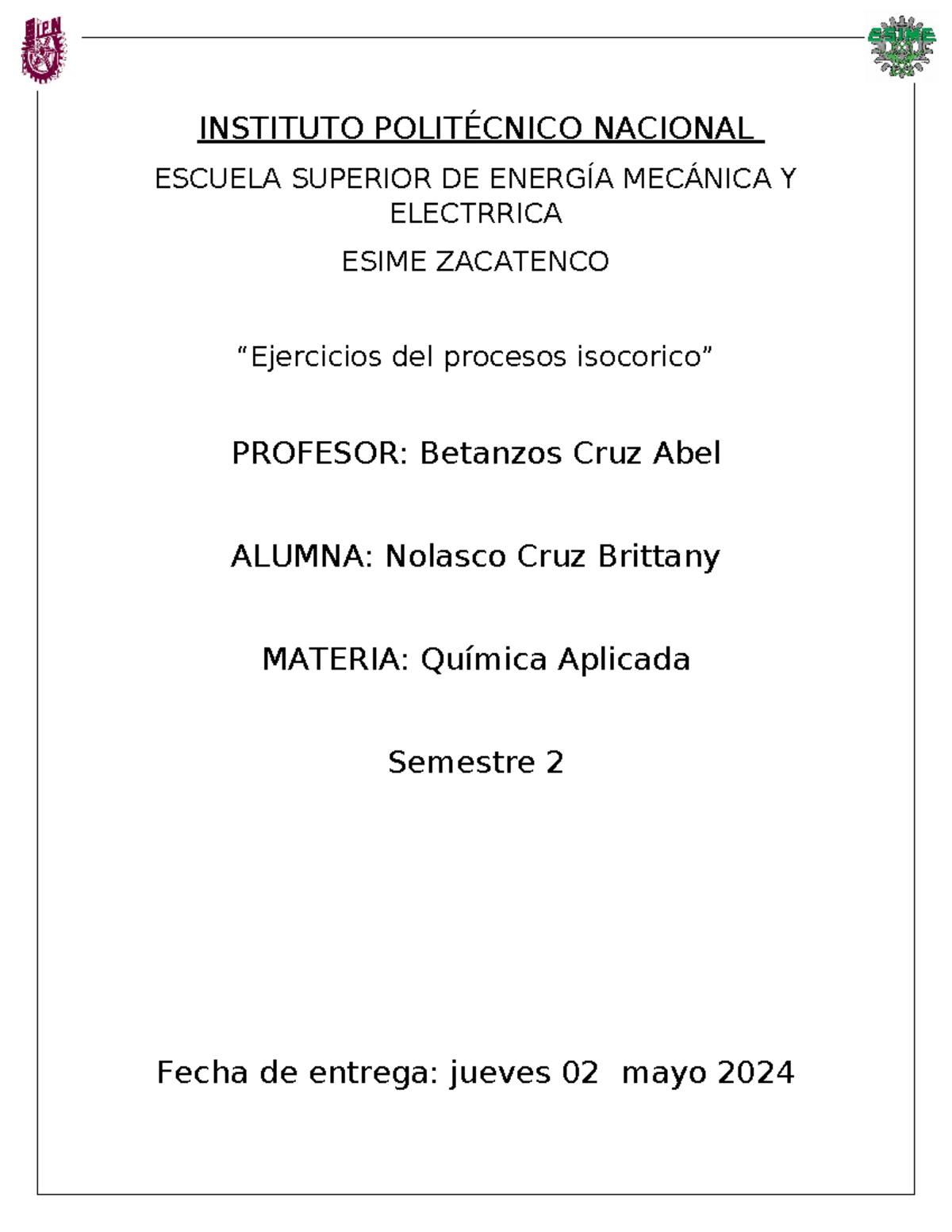 IPN

ESIME

INSTITUTO POLITÉCNICO NACIONAL

ESCUELA SUPERIOR DE ENERGÍA MECÁNICA Y ELECTRRICA

ESIME ZACATENCO

“Ejercicios del procesos isocorico”

PROFESOR: Betanzos Cruz Abel

ALUMNA: Nolasco Cruz Brittany

MATERIA: Química Aplicada

Semestre 2

Fecha de entrega: jueves 02 mayo 2024